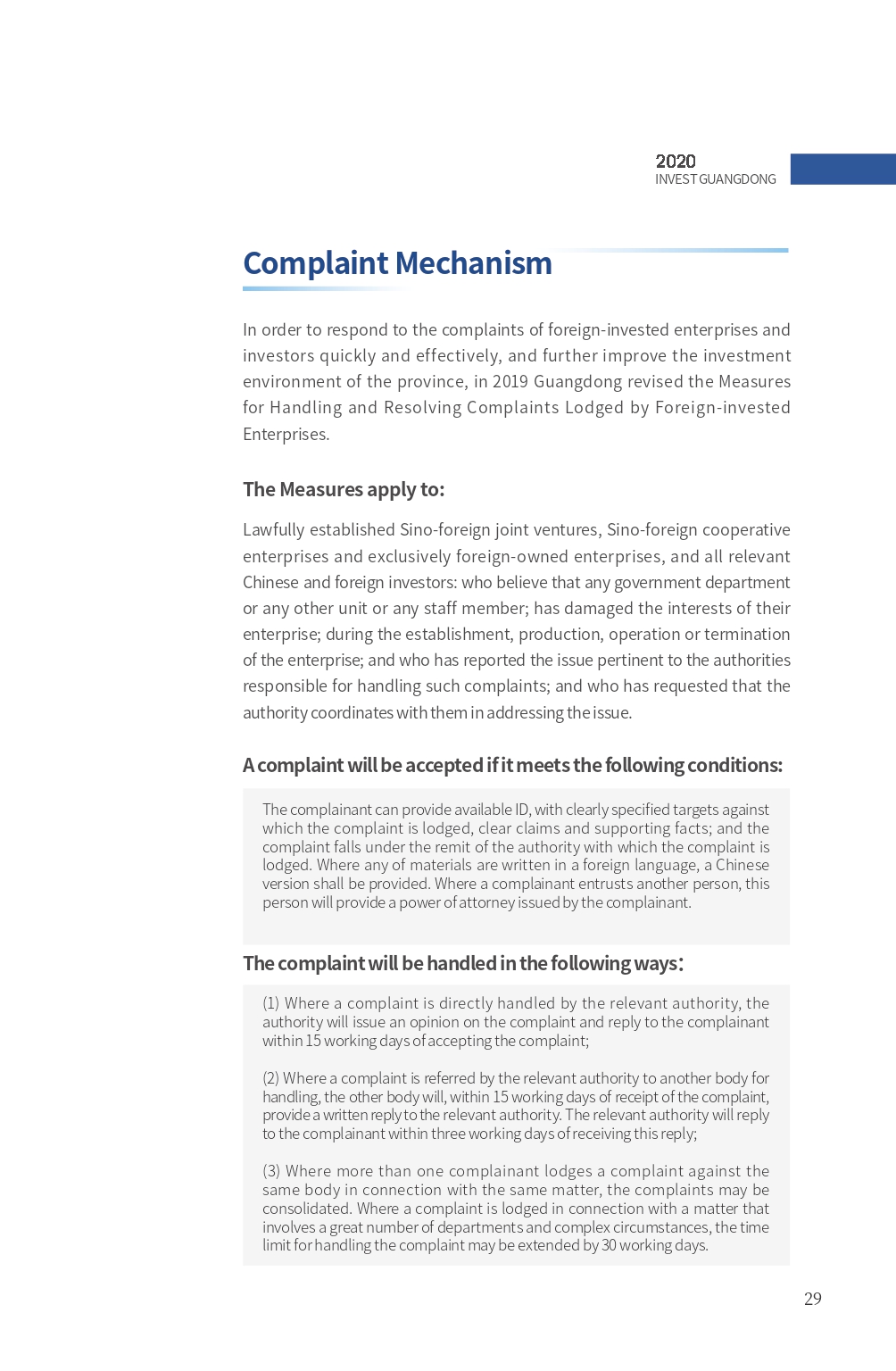 2020
INVEST GUANGDONG

Complaint Mechanism

In order to respond to the complaints of foreign-invested enterprises and investors quickly and effectively, and further improve the investment environment of the province, in 2019 Guangdong revised the Measures for Handling and Resolving Complaints Lodged by Foreign-invested Enterprises.

The Measures apply to:

Lawfully established Sino-foreign joint ventures, Sino-foreign cooperative enterprises and exclusively foreign-owned enterprises, and all relevant Chinese and foreign investors: who believe that any government department or any other unit or any staff member; has damaged the interests of their enterprise; during the establishment, production, operation or termination of the enterprise; and who has reported the issue pertinent to the authorities responsible for handling such complaints; and who has requested that the authority coordinates with them in addressing the issue.

A complaint will be accepted if it meets the following conditions:

The complainant can provide available ID, with clearly specified targets against which the complaint is lodged, clear claims and supporting facts; and the complaint falls under the remit of the authority with which the complaint is lodged. Where any of materials are written in a foreign language, a Chinese version shall be provided. Where a complainant entrusts another person, this person will provide a power of attorney issued by the complainant.

The complaint will be handled in the following ways:

(1) Where a complaint is directly handled by the relevant authority, the authority will issue an opinion on the complaint and reply to the complainant within 15 working days of accepting the complaint;

(2) Where a complaint is referred by the relevant authority to another body for handling, the other body will, within 15 working days of receipt of the complaint, provide a written reply to the relevant authority. The relevant authority will reply to the complainant within three working days of receiving this reply;

(3) Where more than one complainant lodges a complaint against the same body in connection with the same matter, the complaints may be consolidated. Where a complaint is lodged in connection with a matter that involves a great number of departments and complex circumstances, the time limit for handling the complaint may be extended by 30 working days.

29